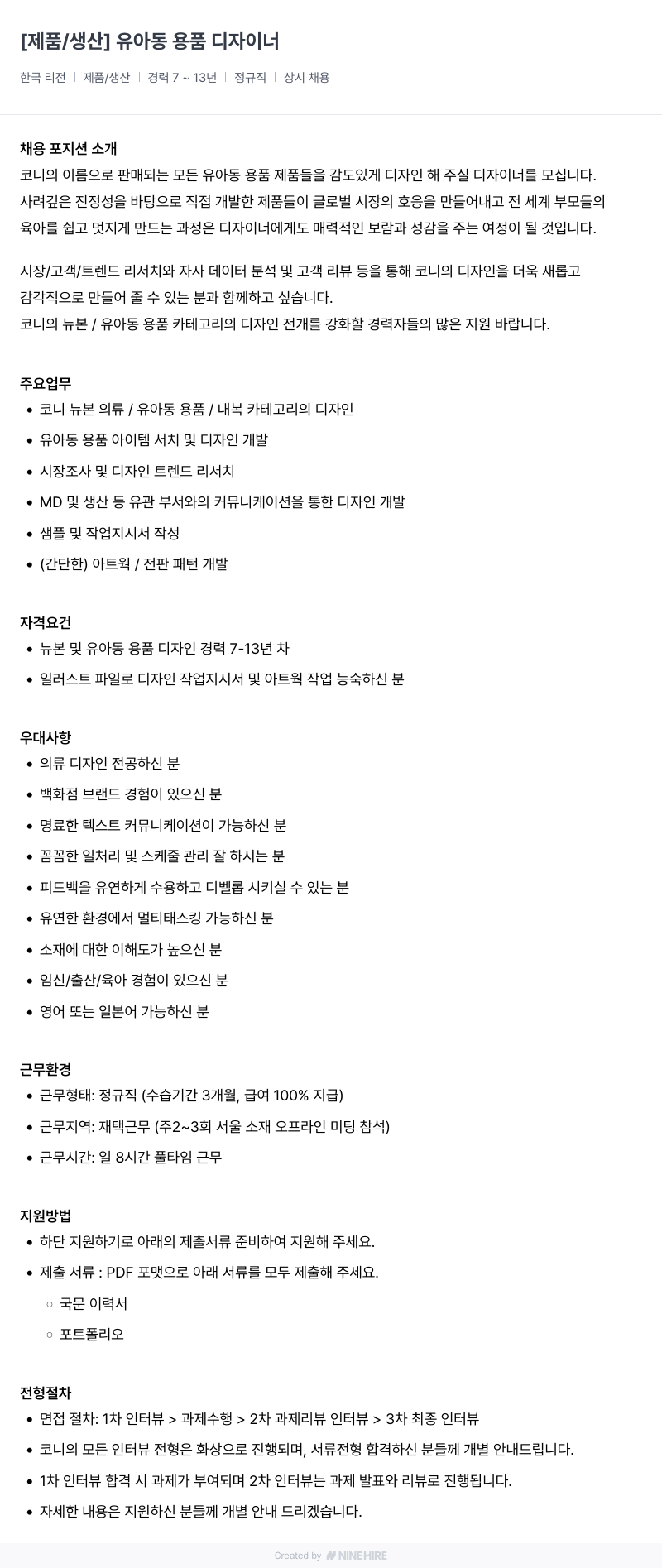 [제품/생산] 유아동 용품 디자이너

한국 리전 | 제품/생산 | 경력 7 ~ 13년 | 정규직 | 상시 채용

채용 포지션 소개
코니의 이름으로 판매되는 모든 유아동 용품 제품들을 감도있게 디자인 해 주실 디자이너를 모십니다. 사려깊은 진정성을 바탕으로 직접 개발한 제품들이 글로벌 시장의 호응을 만들어내고 전 세계 부모들의 육아를 쉽고 멋지게 만드는 과정은 디자이너에게도 매력적인 보람과 성감을 주는 여정이 될 것입니다.

시장/고객/트렌드 리서치와 자사 데이터 분석 및 고객 리뷰 등을 통해 코니의 디자인을 더욱 새롭고 감각적으로 만들어 줄 수 있는 분과 함께하고 싶습니다.
코니의 뉴본 / 유아동 용품 카테고리의 디자인 전개를 강화할 경력자들의 많은 지원 바랍니다.

주요업무
• 코니 뉴본 의류 / 유아동 용품 / 내복 카테고리의 디자인
• 유아동 용품 아이템 서치 및 디자인 개발
• 시장조사 및 디자인 트렌드 리서치
• MD 및 생산 등 유관 부서와의 커뮤니케이션을 통한 디자인 개발
• 샘플 및 작업지시서 작성
• (간단한) 아트웍 / 전판 패턴 개발

자격요건
• 뉴본 및 유아동 용품 디자인 경력 7-13년 차
• 일러스트 파일로 디자인 작업지시서 및 아트웍 작업 능숙하신 분

우대사항
• 의류 디자인 전공하신 분
• 백화점 브랜드 경험이 있으신 분
• 명료한 텍스트 커뮤니케이션이 가능하신 분
• 꼼꼼한 일처리 및 스케줄 관리 잘 하시는 분
• 피드백을 유연하게 수용하고 디벨롭 시키실 수 있는 분
• 유연한 환경에서 멀티태스킹 가능하신 분
• 소재에 대한 이해도가 높으신 분
• 임신/출산/육아 경험이 있으신 분
• 영어 또는 일본어 가능하신 분

근무환경
• 근무형태: 정규직 (수습기간 3개월, 급여 100% 지급)
• 근무지역: 재택근무 (주2~3회 서울 소재 오프라인 미팅 참석)
• 근무시간: 일 8시간 풀타임 근무

지원방법
• 하단 지원하기로 아래의 제출서류 준비하여 지원해 주세요.
• 제출 서류 : PDF 포맷으로 아래 서류를 모두 제출해 주세요.
  ○ 국문 이력서
  ○ 포트폴리오

전형절차
• 면접 절차: 1차 인터뷰 > 과제수행 > 2차 과제리뷰 인터뷰 > 3차 최종 인터뷰
• 코니의 모든 인터뷰 전형은 화상으로 진행되며, 서류전형 합격하신 분들께 개별 안내드립니다.
• 1차 인터뷰 합격 시 과제가 부여되며 2차 인터뷰는 과제 발표와 리뷰로 진행됩니다.
• 자세한 내용은 지원하신 분들께 개별 안내 드리겠습니다.

Created by NINEHIRE